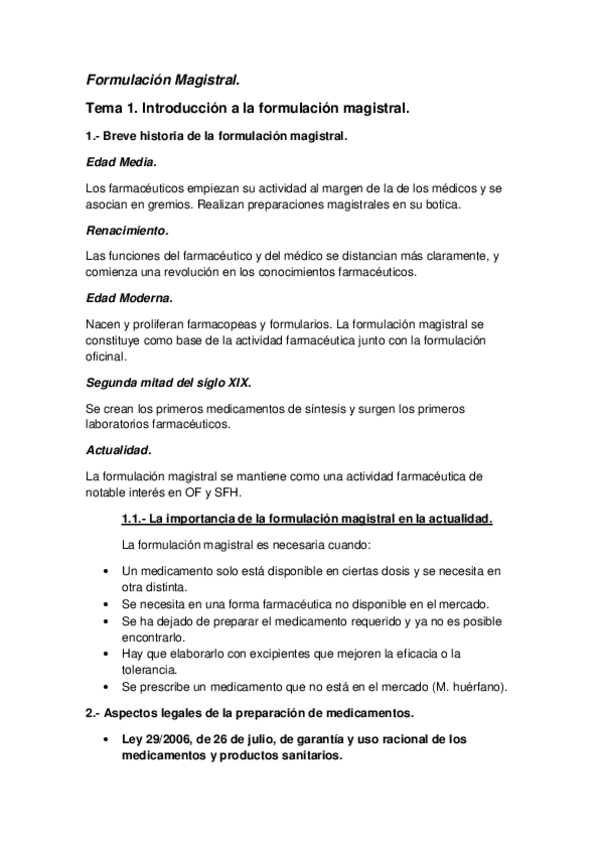 Formulación Magistral.

Tema 1. Introducción a la formulación magistral.

1.- Breve historia de la formulación magistral.

Edad Media.

Los farmacéuticos empiezan su actividad al margen de la de los médicos y se asocian en gremios. Realizan preparaciones magistrales en su botica.

Renacimiento.

Las funciones del farmacéutico y del médico se distancian más claramente, y comienza una revolución en los conocimientos farmacéuticos.

Edad Moderna.

Nacen y proliferan farmacopeas y formularios. La formulación magistral se constituye como base de la actividad farmacéutica junto con la formulación oficinal.

Segunda mitad del siglo XIX.

Se crean los primeros medicamentos de síntesis y surgen los primeros laboratorios farmacéuticos.

Actualidad.

La formulación magistral se mantiene como una actividad farmacéutica de notable interés en OF y SFH.

1.1.- La importancia de la formulación magistral en la actualidad.

La formulación magistral es necesaria cuando:

• Un medicamento solo está disponible en ciertas dosis y se necesita en otra distinta.
• Se necesita en una forma farmacéutica no disponible en el mercado.
• Se ha dejado de preparar el medicamento requerido y ya no es posible encontrarlo.
• Hay que elaborarlo con excipientes que mejoren la eficacia o la tolerancia.
• Se prescribe un medicamento que no está en el mercado (M. huérfano).

2.- Aspectos legales de la preparación de medicamentos.

• Ley 29/2006, de 26 de julio, de garantía y uso racional de los medicamentos y productos sanitarios.